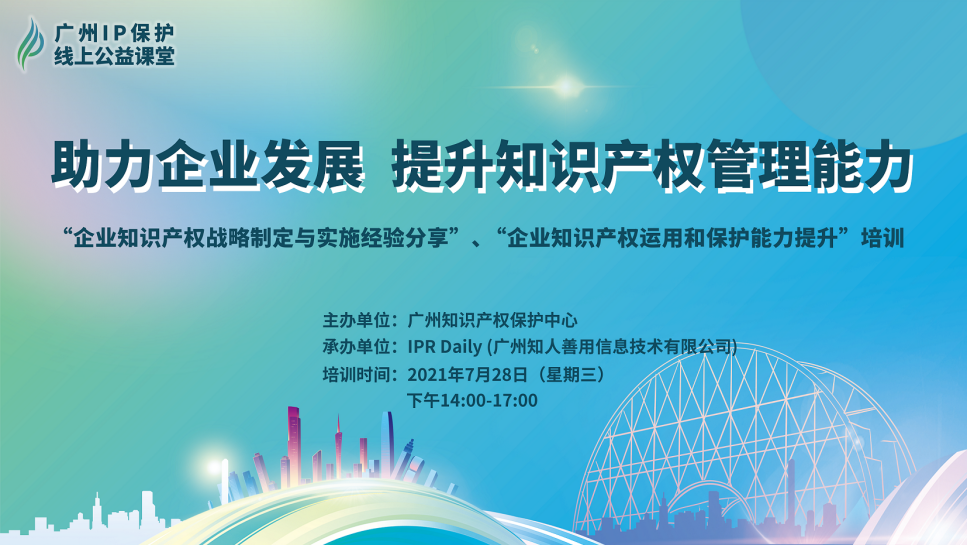 广州IP保护
线上公益课堂

助力企业发展 提升知识产权管理能力

“企业知识产权战略制定与实施经验分享”、“企业知识产权运用和保护能力提升”培训

主办单位：广州知识产权保护中心
承办单位：IPR Daily (广州知人善用信息技术有限公司)
培训时间：2021年7月28日（星期三）
下午14:00-17:00